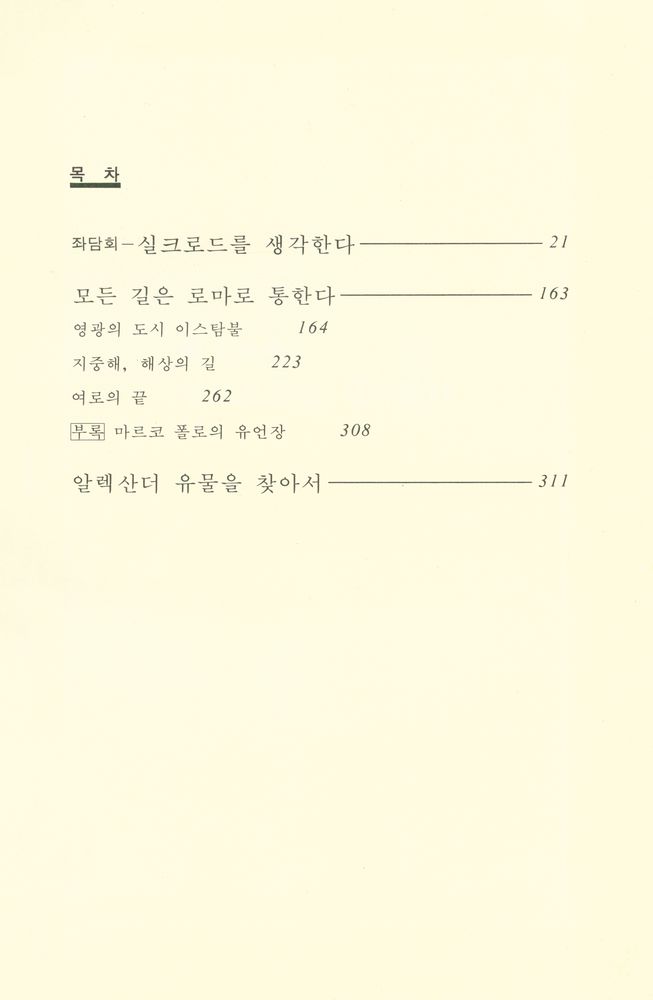 목 차

좌담회-실크로드를 생각한다 21

모든 길은 로마로 통한다 163

영광의 도시 이스탐불 164

지중해, 해상의 길 223

여로의 끝 262

부록 마르코 폴로의 유언장 308

알렉산더 유물을 찾아서 311